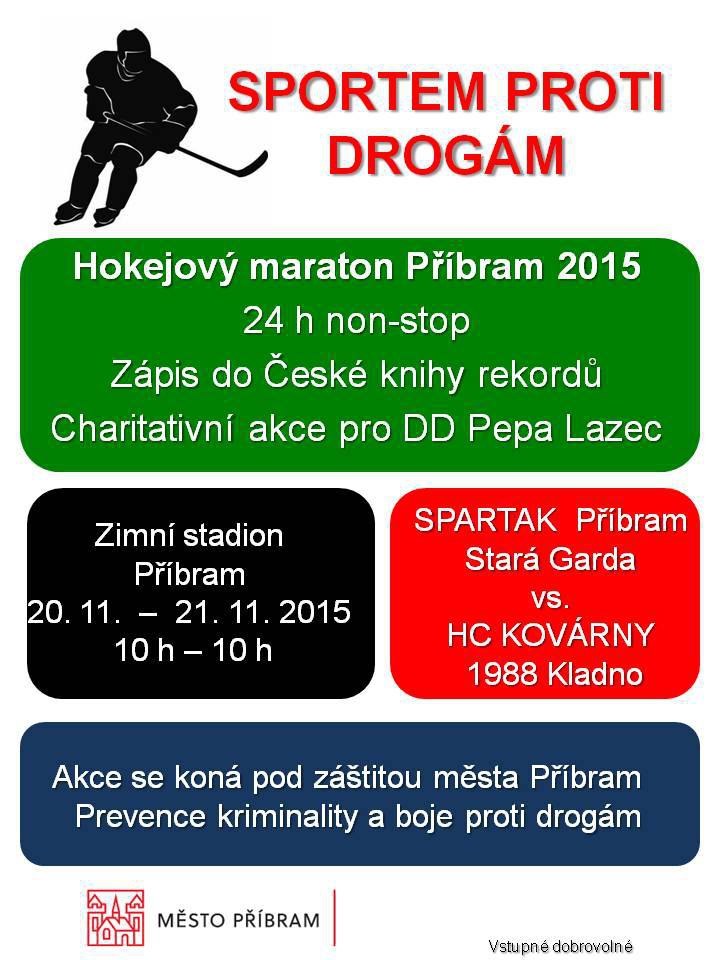 SPORTEM PROTI DROGÁM

Hokejový maraton Příbram 2015
24 h non-stop
Zápis do České knihy rekordů
Charitativní akce pro DD Pepa Lazec

Zimní stadion
Příbram
20. 11. – 21. 11. 2015
10 h – 10 h

SPARTAK Příbram
Stará Garda
vs.
HC KOVÁRNY
1988 Kladno

Akce se koná pod záštitou města Příbram
Prevence kriminality a boje proti drogám

MĚSTO PŘÍBRAM

Vstupné dobrovolné